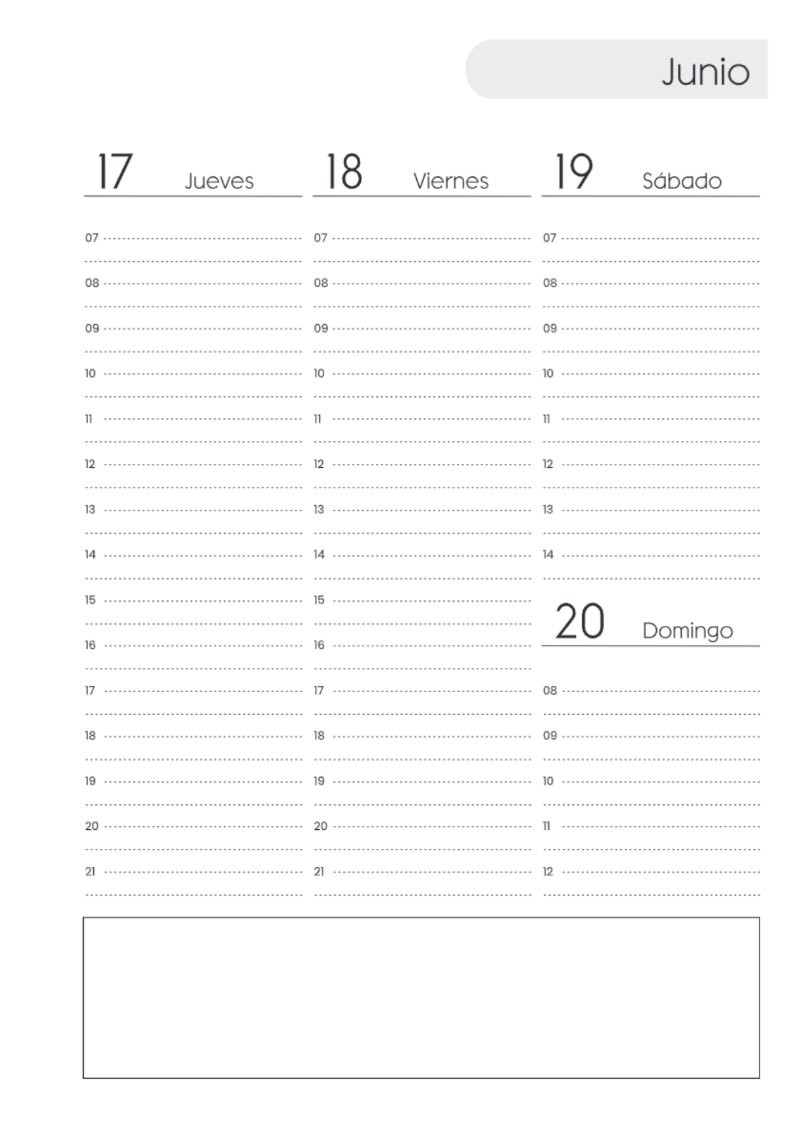 Junio

17 Jueves

07
08
09
10
11
12
13
14
15
16
17
18
19
20
21

18 Viernes

07
08
09
10
11
12
13
14
15
16
17
18
19
20
21

19 Sábado

07
08
09
10
11
12
13
14

20 Domingo

08
09
10
11
12